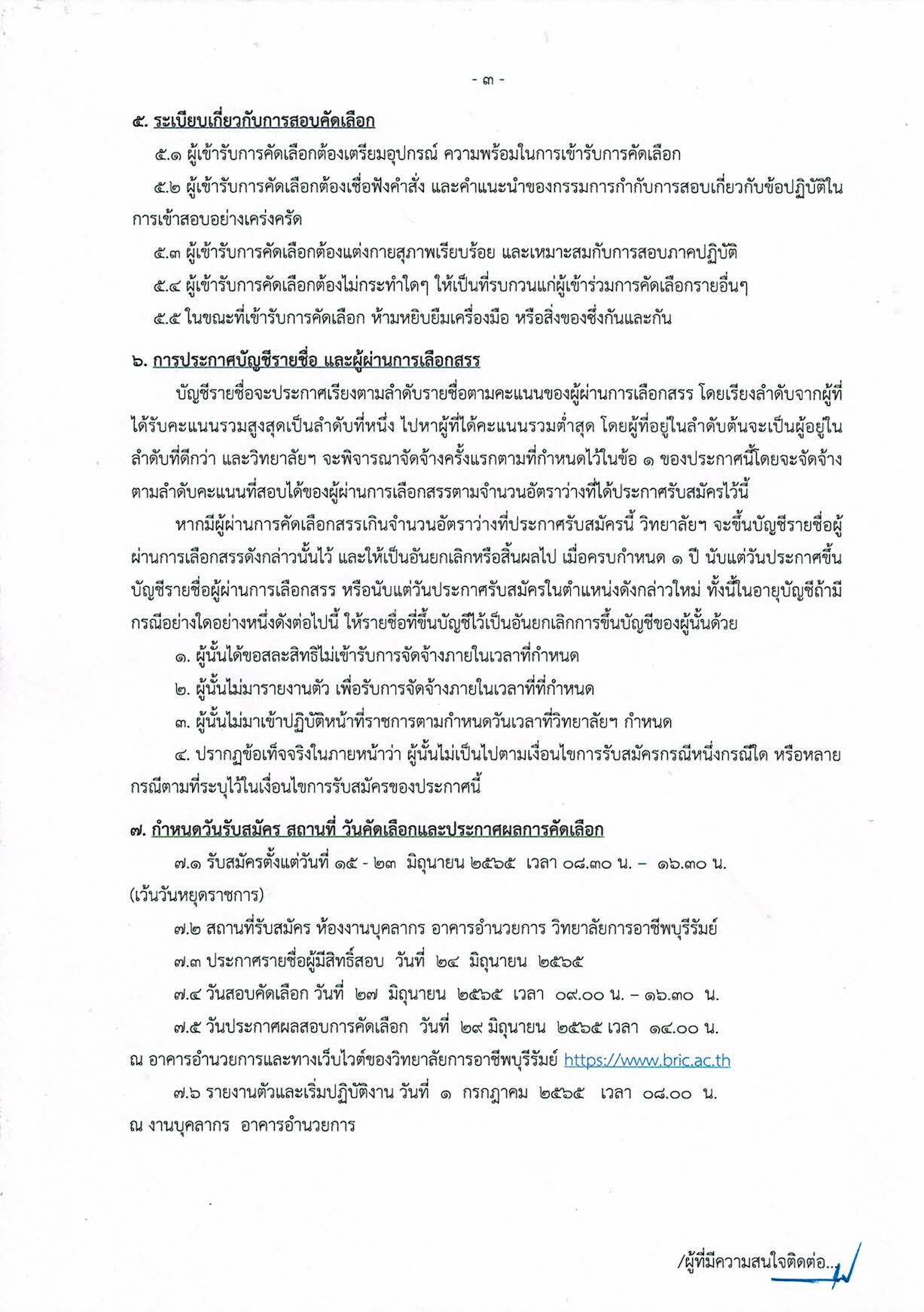 - ๓ -

๕. ระเบียบเกี่ยวกับการสอบคัดเลือก

๕.๑ ผู้เข้ารับการคัดเลือกต้องเตรียมอุปกรณ์ ความพร้อมในการเข้ารับการคัดเลือก

๕.๒ ผู้เข้ารับการคัดเลือกต้องเชื่อฟังคำสั่ง และคำแนะนำของกรรมการกำกับการสอบเกี่ยวกับข้อปฏิบัติในการเข้าสอบอย่างเคร่งครัด

๕.๓ ผู้เข้ารับการคัดเลือกต้องแต่งกายสุภาพเรียบร้อย และเหมาะสมกับการสอบภาคปฏิบัติ

๕.๔ ผู้เข้ารับการคัดเลือกต้องไม่กระทำใดๆ ให้เป็นที่รบกวนแก่ผู้เข้าร่วมการคัดเลือกรายอื่นๆ

๕.๕ ในขณะที่เข้ารับการคัดเลือก ห้ามหยิบยืมเครื่องมือ หรือสิ่งของซึ่งกันและกัน

๖. การประกาศบัญชีรายชื่อ และผู้ผ่านการเลือกสรร

บัญชีรายชื่อจะประกาศเรียงตามลำดับรายชื่อตามคะแนนของผู้ผ่านการเลือกสรร โดยเรียงลำดับจากผู้ที่ได้รับคะแนนรวมสูงสุดเป็นลำดับที่หนึ่ง ไปหาผู้ที่ได้คะแนนรวมต่ำสุด โดยผู้ที่อยู่ในลำดับต้นจะเป็นผู้อยู่ในลำดับที่ดีกว่า และวิทยาลัยฯ จะพิจารณาจัดจ้างครั้งแรกตามที่กำหนดไว้ในข้อ ๑ ของประกาศนี้โดยจะจัดจ้างตามลำดับคะแนนที่สอบได้ของผู้ผ่านการเลือกสรรตามจำนวนอัตราว่างที่ได้ประกาศรับสมัครไว้นี้

หากมีผู้ผ่านการคัดเลือกสรรเกินจำนวนอัตราว่างที่ประกาศรับสมัครนี้ วิทยาลัยฯ จะขึ้นบัญชีรายชื่อผู้ผ่านการเลือกสรรดังกล่าวนั้นไว้ และให้เป็นอันยกเลิกหรือสิ้นผลไป เมื่อครบกำหนด ๑ ปี นับแต่วันประกาศขึ้นบัญชีรายชื่อผู้ผ่านการเลือกสรร หรือนับแต่วันประกาศรับสมัครในตำแหน่งดังกล่าวใหม่ ทั้งนี้ในอายุบัญชีถ้ามีกรณีอย่างใดอย่างหนึ่งดังต่อไปนี้ ให้รายชื่อที่ขึ้นบัญชีไว้เป็นอันยกเลิกการขึ้นบัญชีของผู้นั้นด้วย

๑. ผู้นั้นได้ขอสละสิทธิไม่เข้ารับการจัดจ้างภายในเวลาที่กำหนด

๒. ผู้นั้นไม่มารายงานตัว เพื่อรับการจัดจ้างภายในเวลาที่ที่กำหนด

๓. ผู้นั้นไม่มาเข้าปฏิบัติหน้าที่ราชการตามกำหนดวันเวลาที่วิทยาลัยฯ กำหนด

๔. ปรากฏข้อเท็จจริงในภายหน้าว่า ผู้นั้นไม่เป็นไปตามเงื่อนไขการรับสมัครกรณีหนึ่งกรณีใด หรือหลายกรณีตามที่ระบุไว้ในเงื่อนไขการรับสมัครของประกาศนี้

๗. กำหนดวันรับสมัคร สถานที่ วันคัดเลือกและประกาศผลการคัดเลือก

๗.๑ รับสมัครตั้งแต่วันที่ ๑๕ - ๒๓ มิถุนายน ๒๕๖๕ เวลา ๐๘.๓๐ น. – ๑๖.๓๐ น. (เว้นวันหยุดราชการ)

๗.๒ สถานที่รับสมัคร ห้องงานบุคลากร อาคารอำนวยการ วิทยาลัยการอาชีพบุรีรัมย์

๗.๓ ประกาศรายชื่อผู้มีสิทธิ์สอบ วันที่ ๒๔ มิถุนายน ๒๕๖๕

๗.๔ วันสอบคัดเลือก วันที่ ๒๗ มิถุนายน ๒๕๖๕ เวลา ๐๙.๐๐ น. – ๑๖.๓๐ น.

๗.๕ วันประกาศผลสอบการคัดเลือก วันที่ ๒๙ มิถุนายน ๒๕๖๕ เวลา ๑๔.๐๐ น. ณ อาคารอำนวยการและทางเว็บไวต์ของวิทยาลัยการอาชีพบุรีรัมย์ https://www.bric.ac.th

๗.๖ รายงานตัวและเริ่มปฏิบัติงาน วันที่ ๑ กรกฎาคม ๒๕๖๕ เวลา ๐๘.๐๐ น. ณ งานบุคลากร อาคารอำนวยการ

/ผู้ที่มีความสนใจติดต่อ...